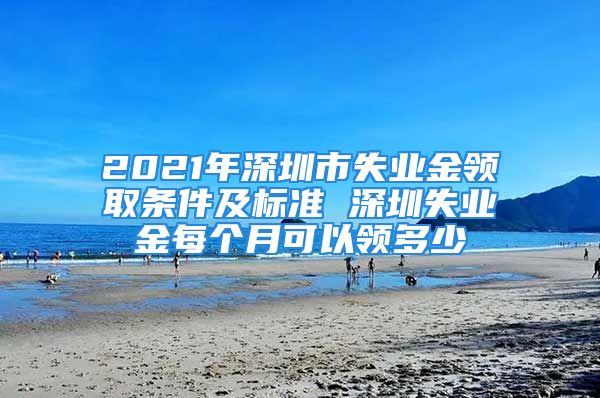 2021年深圳市失业金领取条件及标准 深圳失业金每个月可以领多少